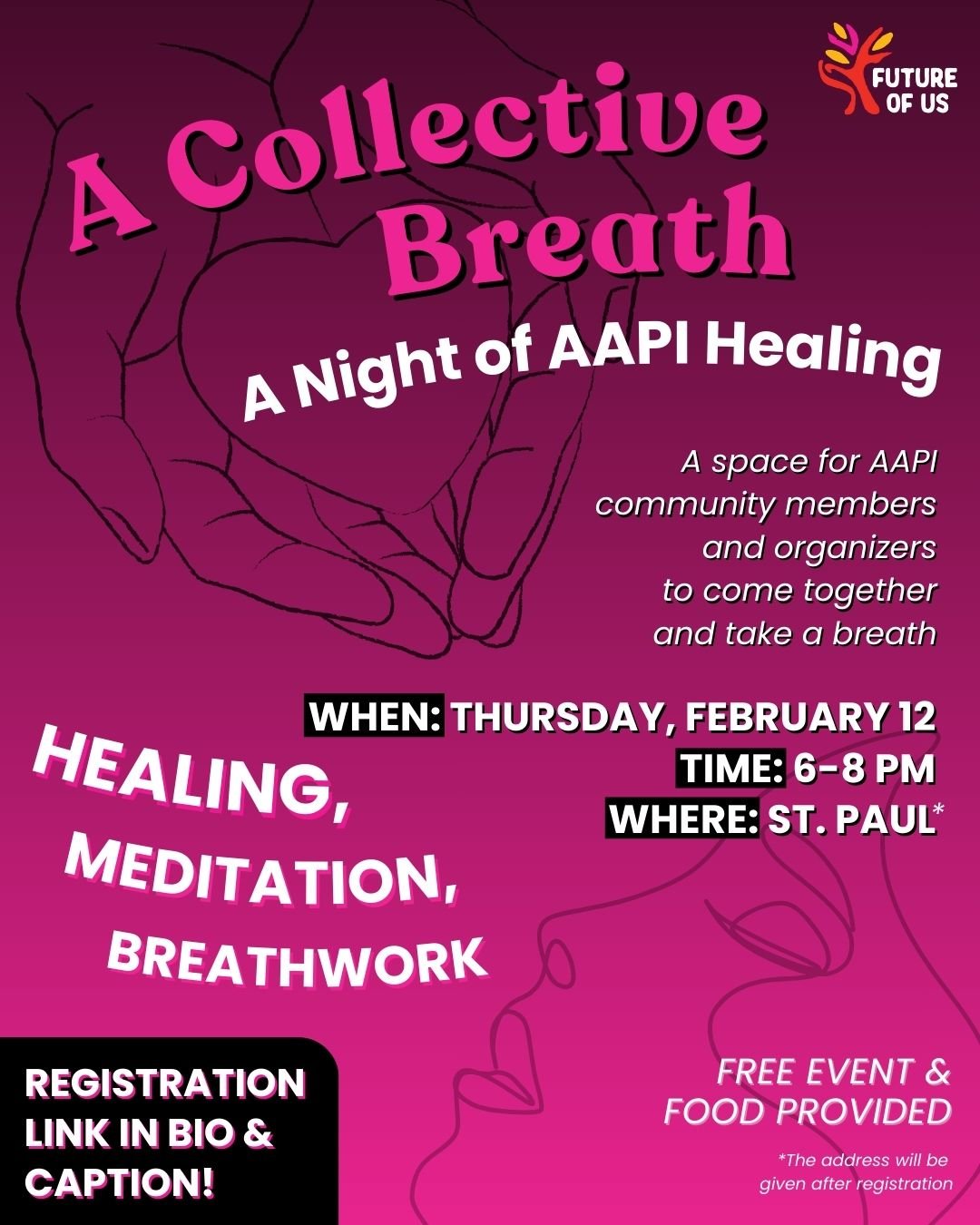 FUTURE OF US

A Collective Breath

A Night of AAPI Healing

A space for AAPI community members and organizers to come together and take a breath

WHEN: THURSDAY, FEBRUARY 12
TIME: 6-8 PM
WHERE: ST. PAUL*

HEALING,
MEDITATION,
BREATHWORK

REGISTRATION LINK IN BIO & CAPTION!

FREE EVENT & FOOD PROVIDED

*The address will be given after registration